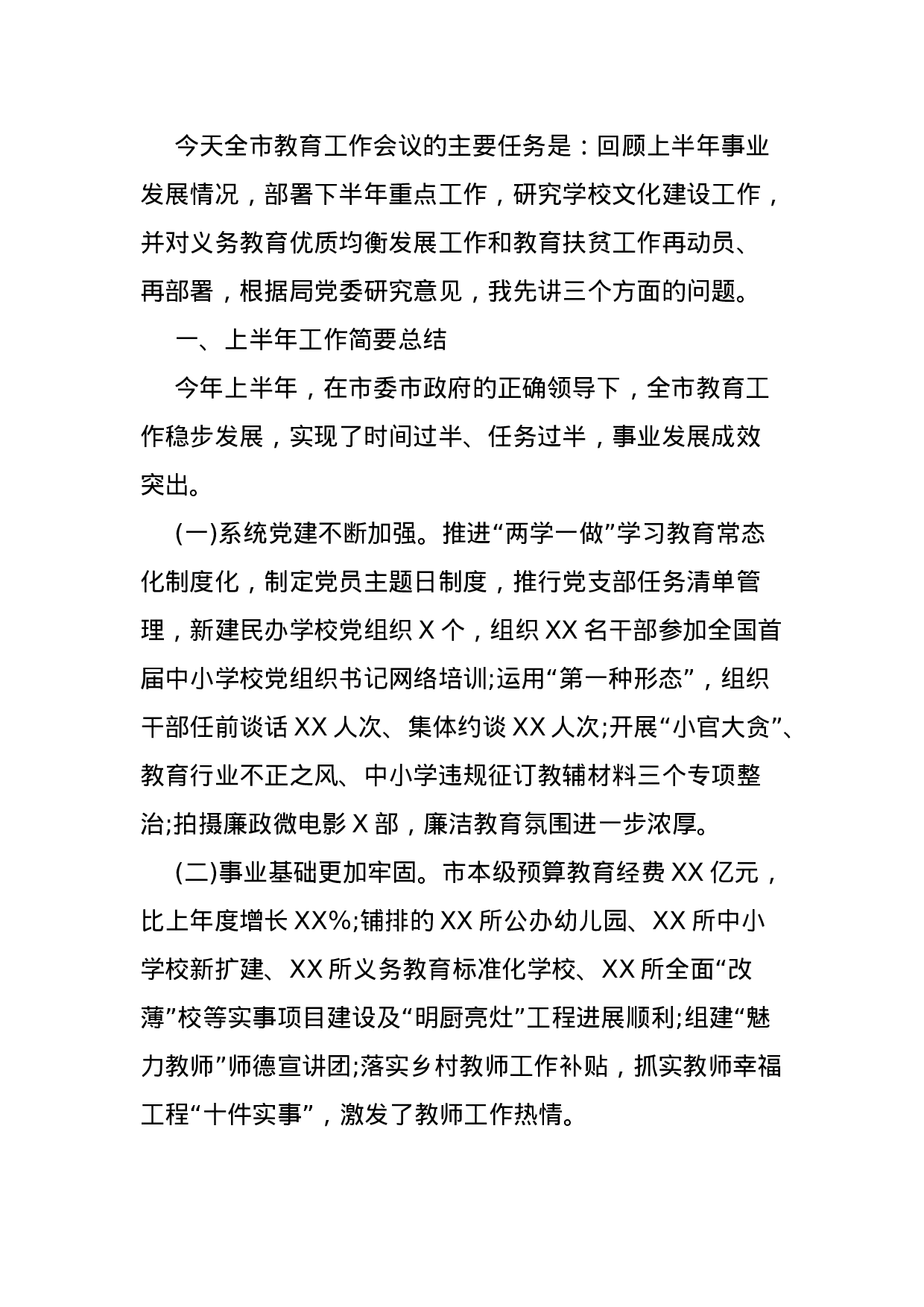 今天全市教育工作会议的主要任务是：回顾上半年事业发展情况，部署下半年重点工作，研究学校文化建设工作，并对义务教育优质均衡发展工作和教育扶贫工作再动员、再部署，根据局党委研究意见，我先讲三个方面的问题。

一、上半年工作简要总结

今年上半年，在市委市政府的正确领导下，全市教育工作稳步发展，实现了时间过半、任务过半，事业发展成效突出。

(一)系统党建不断加强。推进“两学一做”学习教育常态化制度化，制定党员主题日制度，推行党支部任务清单管理，新建民办学校党组织 X 个，组织 XX 名干部参加全国首届中小学校党组织书记网络培训;运用“第一种形态”，组织干部任前谈话 XX 人次、集体约谈 XX 人次;开展“小官大贪”、教育行业不正之风、中小学违规征订教辅材料三个专项整治;拍摄廉政微电影 X 部，廉洁教育氛围进一步浓厚。

(二)事业基础更加牢固。市本级预算教育经费 XX 亿元，比上年度增长 XX%;铺排的 XX 所公办幼儿园、XX 所中小学校新扩建、XX 所义务教育标准化学校、XX 所全面“改薄”校等实事项目建设及“明厨亮灶”工程进展顺利;组建“魅力教师”师德宣讲团;落实乡村教师工作补贴，抓实教师幸福工程“十件实事”，激发了教师工作热情。